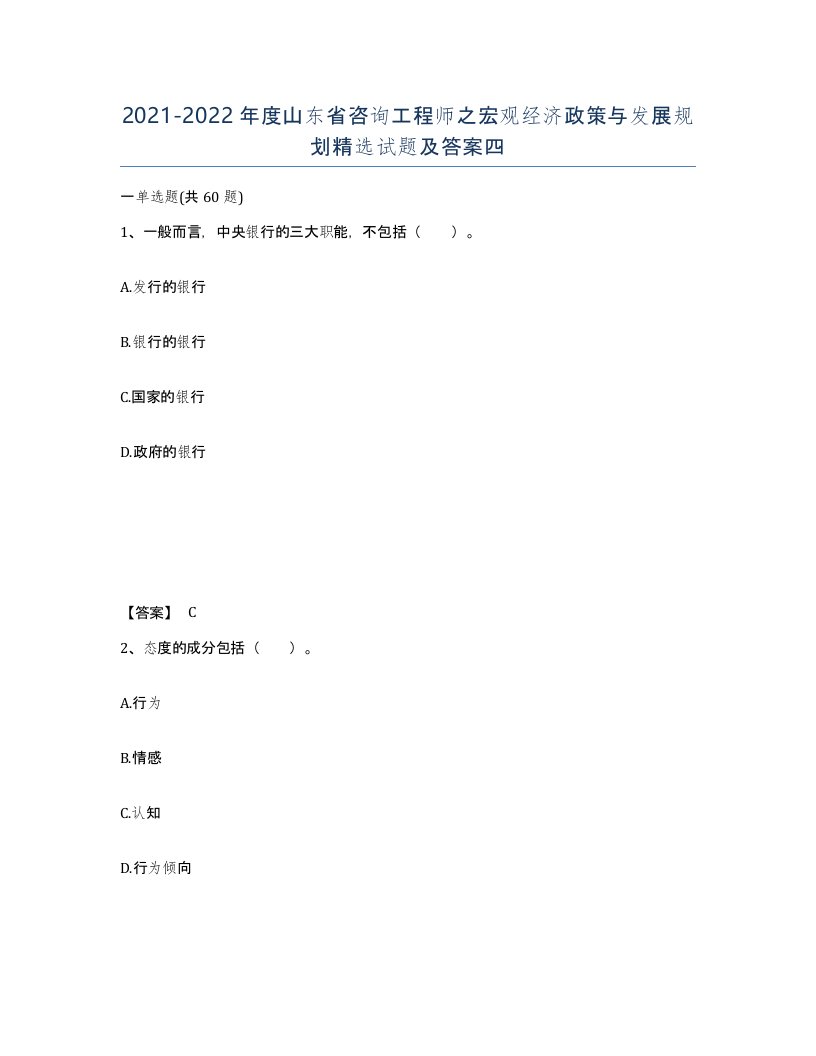 2021-2022年度山东省咨询工程师之宏观经济政策与发展规划精选试题及答案四

一单选题(共60题)

1、一般而言，中央银行的三大职能，不包括（　　）。

A.发行的银行

B.银行的银行

C.国家的银行

D.政府的银行

【答案】 C

2、态度的成分包括（　　）。

A.行为

B.情感

C.认知

D.行为倾向